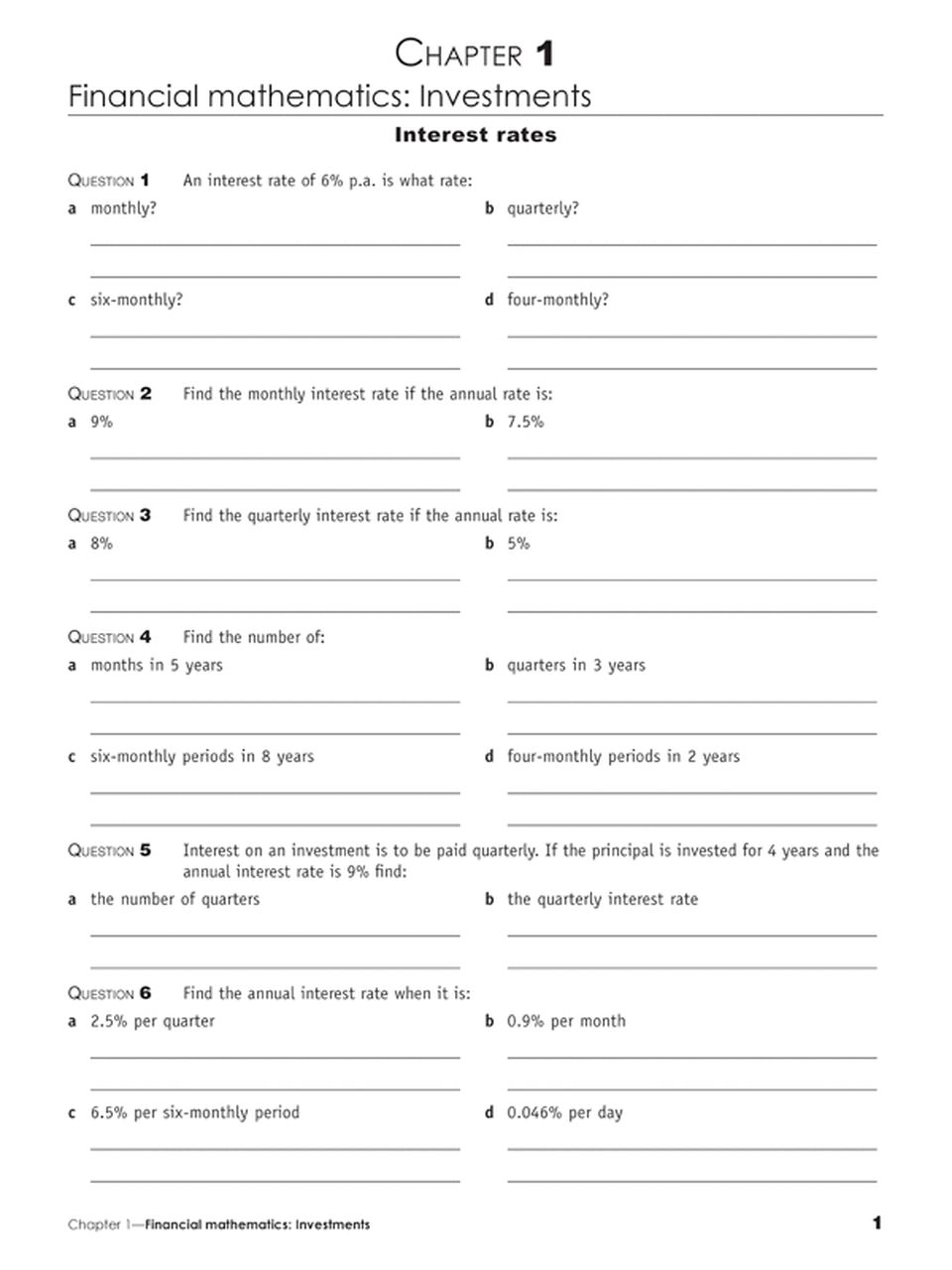 CHAPTER 1
Financial mathematics: Investments

Interest rates

QUESTION 1 An interest rate of 6% p.a. is what rate:
a monthly?
b quarterly?
c six-monthly?
d four-monthly?

QUESTION 2 Find the monthly interest rate if the annual rate is:
a 9%
b 7.5%

QUESTION 3 Find the quarterly interest rate if the annual rate is:
a 8%
b 5%

QUESTION 4 Find the number of:
a months in 5 years
b quarters in 3 years
c six-monthly periods in 8 years
d four-monthly periods in 2 years

QUESTION 5 Interest on an investment is to be paid quarterly. If the principal is invested for 4 years and the annual interest rate is 9% find:
a the number of quarters
b the quarterly interest rate

QUESTION 6 Find the annual interest rate when it is:
a 2.5% per quarter
b 0.9% per month
c 6.5% per six-monthly period
d 0.046% per day

Chapter 1—Financial mathematics: Investments 1